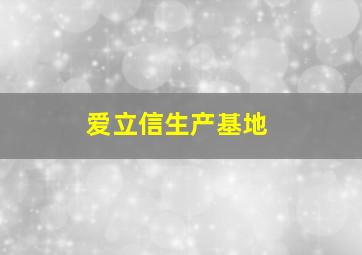 爱立信生产基地